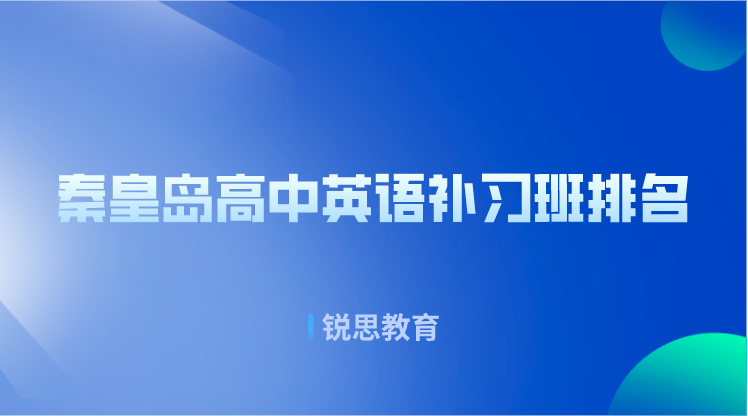 秦皇岛高中英语补习班排名

锐思教育